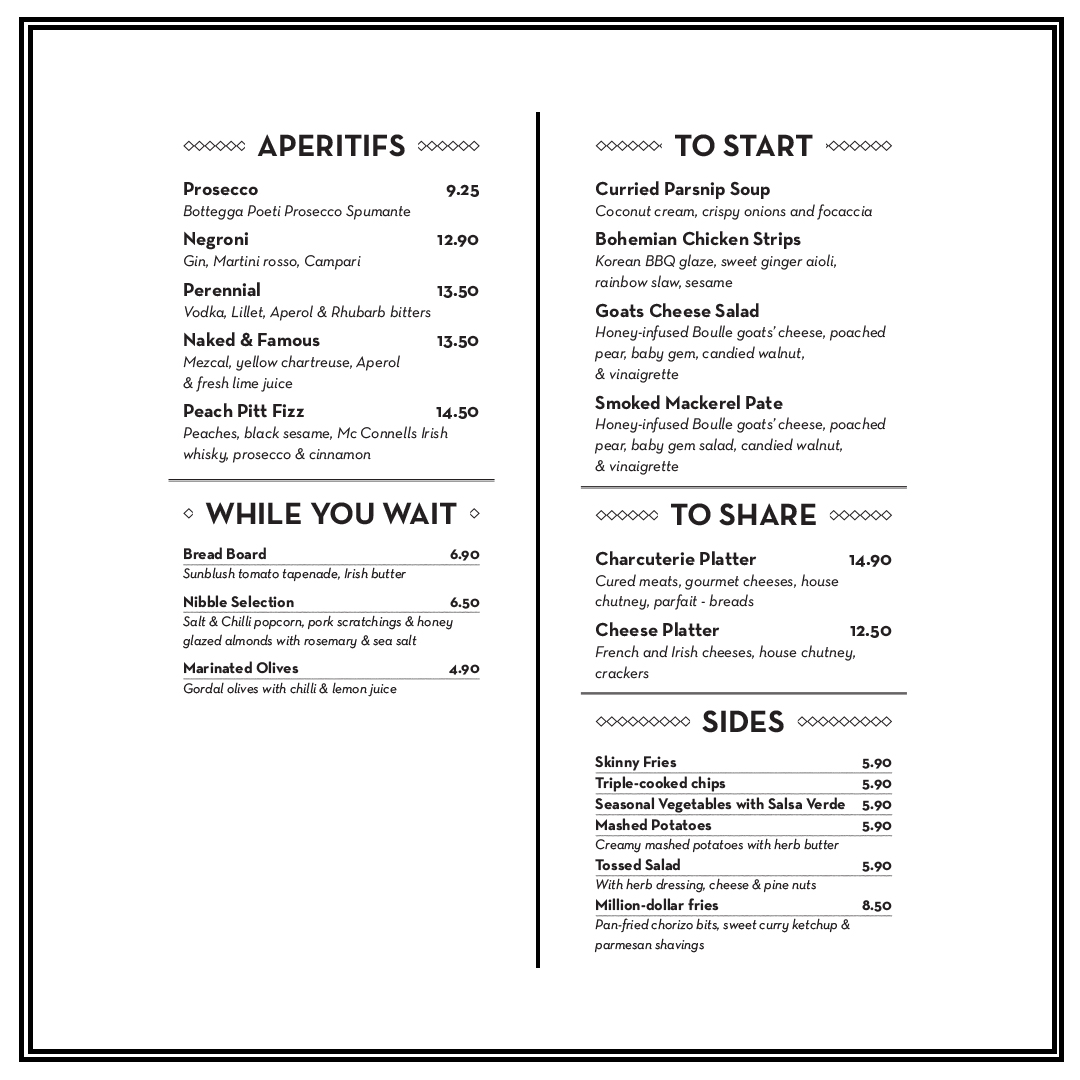 APERITIFS

Prosecco 9.25
Bottegga Poeti Prosecco Spumante

Negroni 12.90
Gin, Martini rosso, Campari

Perennial 13.50
Vodka, Lillet, Aperol & Rhubarb bitters

Naked & Famous 13.50
Mezcal, yellow chartreuse, Aperol & fresh lime juice

Peach Pitt Fizz 14.50
Peaches, black sesame, Mc Connells Irish whisky, prosecco & cinnamon

WHILE YOU WAIT

Bread Board 6.90
Sunblush tomato tapenade, Irish butter

Nibble Selection 6.50
Salt & Chilli popcorn, pork scratchings & honey glazed almonds with rosemary & sea salt

Marinated Olives 4.90
Gordal olives with chilli & lemon juice

TO START

Curried Parsnip Soup
Coconut cream, crispy onions and focaccia

Bohemian Chicken Strips
Korean BBQ glaze, sweet ginger aioli, rainbow slaw, sesame

Goats Cheese Salad
Honey-infused Boulle goats' cheese, poached pear, baby gem, candied walnut, & vinaigrette

Smoked Mackerel Pate
Honey-infused Boulle goats' cheese, poached pear, baby gem salad, candied walnut, & vinaigrette

TO SHARE

Charcuterie Platter 14.90
Cured meats, gourmet cheeses, house chutney, parfait - breads

Cheese Platter 12.50
French and Irish cheeses, house chutney, crackers

SIDES

Skinny Fries 5.90
Triple-cooked chips 5.90
Seasonal Vegetables with Salsa Verde 5.90
Mashed Potatoes 5.90
Creamy mashed potatoes with herb butter
Tossed Salad 5.90
With herb dressing, cheese & pine nuts
Million-dollar fries 8.50
Pan-fried chorizo bits, sweet curry ketchup & parmesan shavings